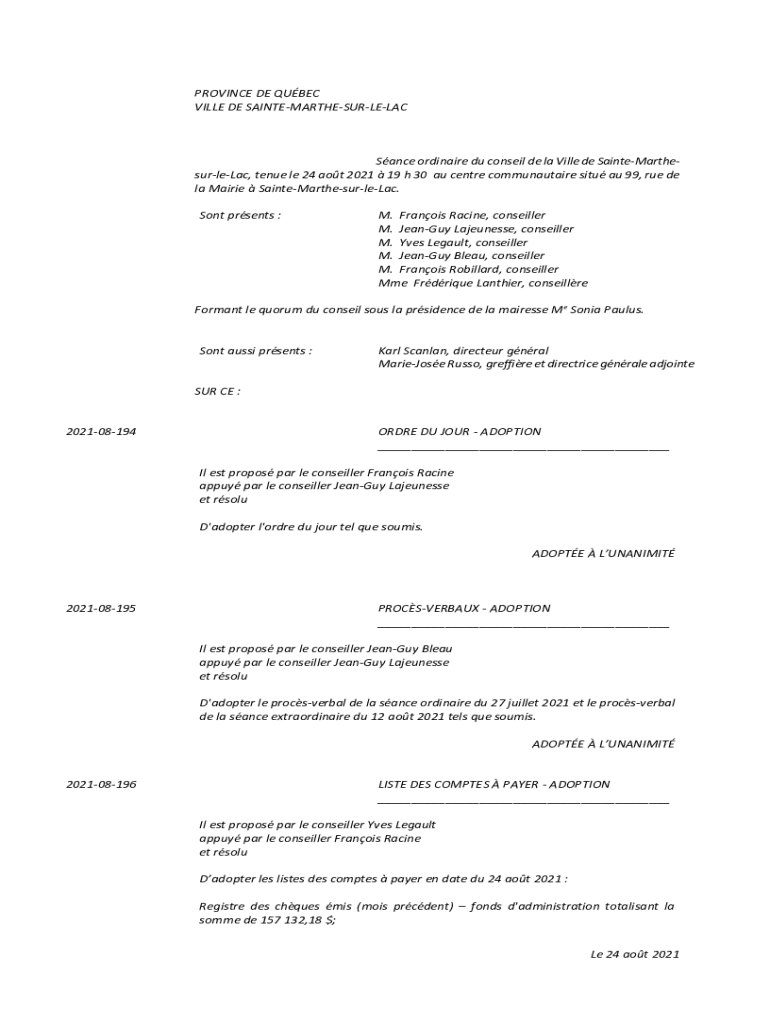 PROVINCE DE QUÉBEC
VILLE DE SAINTE-MARTHE-SUR-LE-LAC

Séance ordinaire du conseil de la Ville de Sainte-Marthe-sur-le-Lac, tenue le 24 août 2021 à 19 h 30 au centre communautaire situé au 99, rue de la Mairie à Sainte-Marthe-sur-le-Lac.

Sont présents :

M. François Racine, conseiller
M. Jean-Guy Lajeunesse, conseiller
M. Yves Legault, conseiller
M. Jean-Guy Bleau, conseiller
M. François Robillard, conseiller
Mme Frédérique Lanthier, conseillère

Formant le quorum du conseil sous la présidence de la mairesse Me Sonia Paulus.

Sont aussi présents :

Karl Scanlan, directeur général
Marie-Josée Russo, greffière et directrice générale adjointe

SUR CE :

2021-08-194

ORDRE DU JOUR - ADOPTION

Il est proposé par le conseiller François Racine
appuyé par le conseiller Jean-Guy Lajeunesse
et résolu

D'adopter l'ordre du jour tel que soumis.

ADOPTÉE À L'UNANIMITÉ

2021-08-195

PROCÈS-VERBAUX - ADOPTION

Il est proposé par le conseiller Jean-Guy Bleau
appuyé par le conseiller Jean-Guy Lajeunesse
et résolu

D'adopter le procès-verbal de la séance ordinaire du 27 juillet 2021 et le procès-verbal de la séance extraordinaire du 12 août 2021 tels que soumis.

ADOPTÉE À L'UNANIMITÉ

2021-08-196

LISTE DES COMPTES À PAYER - ADOPTION

Il est proposé par le conseiller Yves Legault
appuyé par le conseiller François Racine
et résolu

D'adopter les listes des comptes à payer en date du 24 août 2021 :

Registre des chèques émis (mois précédent) – fonds d'administration totalisant la somme de 157 132,18 $;

Le 24 août 2021